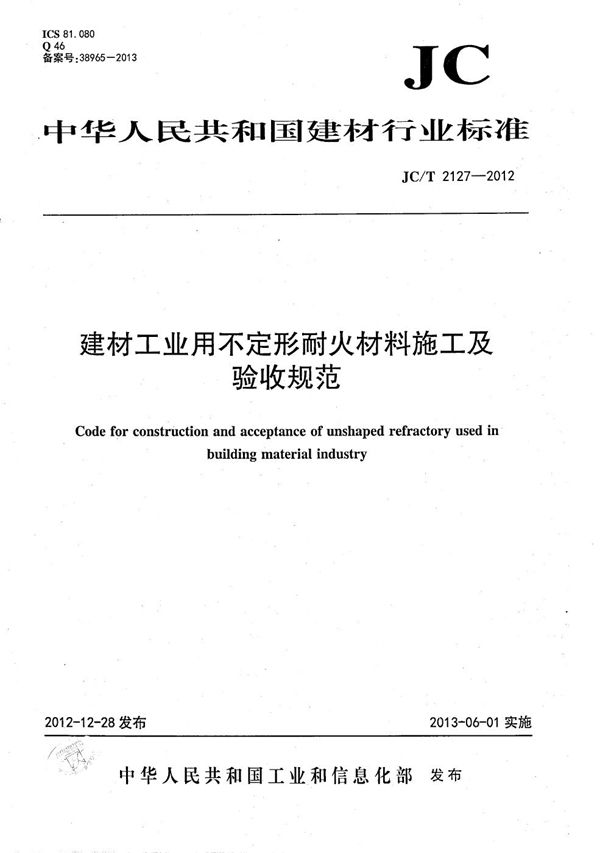 ICS 81.080
Q 46
备案号:38965—2013

JC

中华人民共和国建材行业标准

JC/T 2127—2012

建材工业用不定形耐火材料施工及验收规范

Code for construction and acceptance of unshaped refractory used in building material industry

2012-12-28 发布

2013-06-01 实施

中华人民共和国工业和信息化部 发布